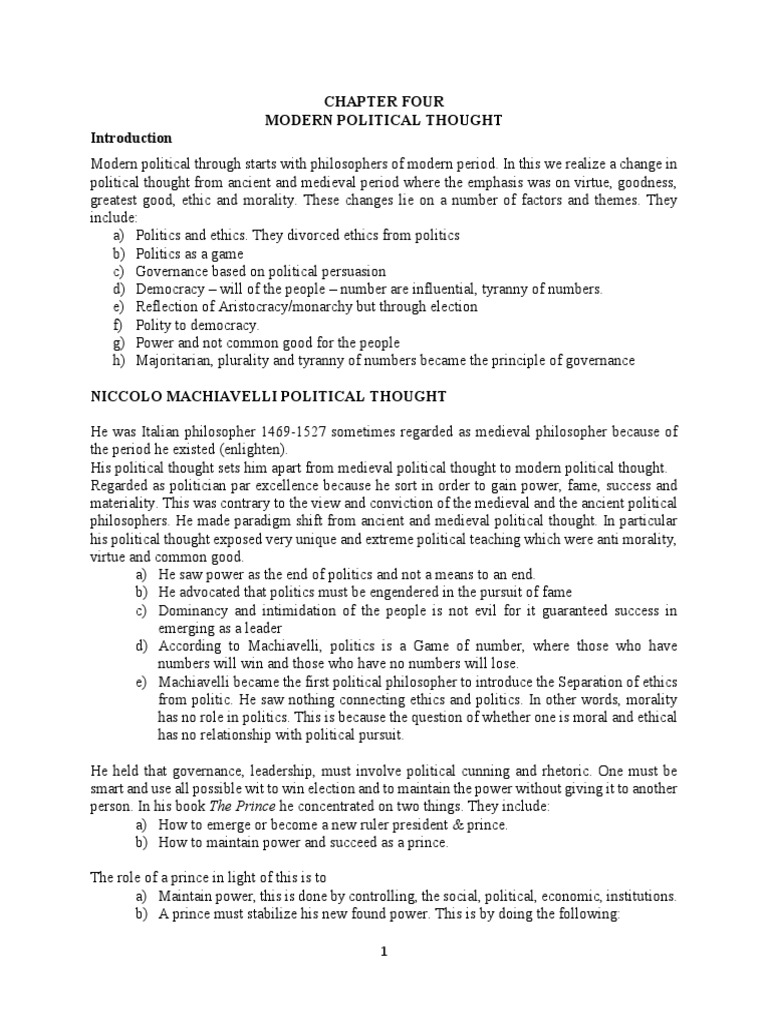 CHAPTER FOUR
MODERN POLITICAL THOUGHT

Introduction

Modern political through starts with philosophers of modern period. In this we realize a change in political thought from ancient and medieval period where the emphasis was on virtue, goodness, greatest good, ethic and morality. These changes lie on a number of factors and themes. They include:
a) Politics and ethics. They divorced ethics from politics
b) Politics as a game
c) Governance based on political persuasion
d) Democracy – will of the people – number are influential, tyranny of numbers.
e) Reflection of Aristocracy/monarchy but through election
f) Polity to democracy.
g) Power and not common good for the people
h) Majoritarian, plurality and tyranny of numbers became the principle of governance

NICCOLO MACHIAVELLI POLITICAL THOUGHT

He was Italian philosopher 1469-1527 sometimes regarded as medieval philosopher because of the period he existed (enlighten).
His political thought sets him apart from medieval political thought to modern political thought. Regarded as politician par excellence because he sort in order to gain power, fame, success and materiality. This was contrary to the view and conviction of the medieval and the ancient political philosophers. He made paradigm shift from ancient and medieval political thought. In particular his political thought exposed very unique and extreme political teaching which were anti morality, virtue and common good.
a) He saw power as the end of politics and not a means to an end.
b) He advocated that politics must be engendered in the pursuit of fame
c) Dominancy and intimidation of the people is not evil for it guaranteed success in emerging as a leader
d) According to Machiavelli, politics is a Game of number, where those who have numbers will win and those who have no numbers will lose.
e) Machiavelli became the first political philosopher to introduce the Separation of ethics from politic. He saw nothing connecting ethics and politics. In other words, morality has no role in politics. This is because the question of whether one is moral and ethical has no relationship with political pursuit.

He held that governance, leadership, must involve political cunning and rhetoric. One must be smart and use all possible wit to win election and to maintain the power without giving it to another person. In his book The Prince he concentrated on two things. They include:
a) How to emerge or become a new ruler president & prince.
b) How to maintain power and succeed as a prince.

The role of a prince in light of this is to
a) Maintain power, this is done by controlling, the social, political, economic, institutions.
b) A prince must stabilize his new found power. This is by doing the following:

1